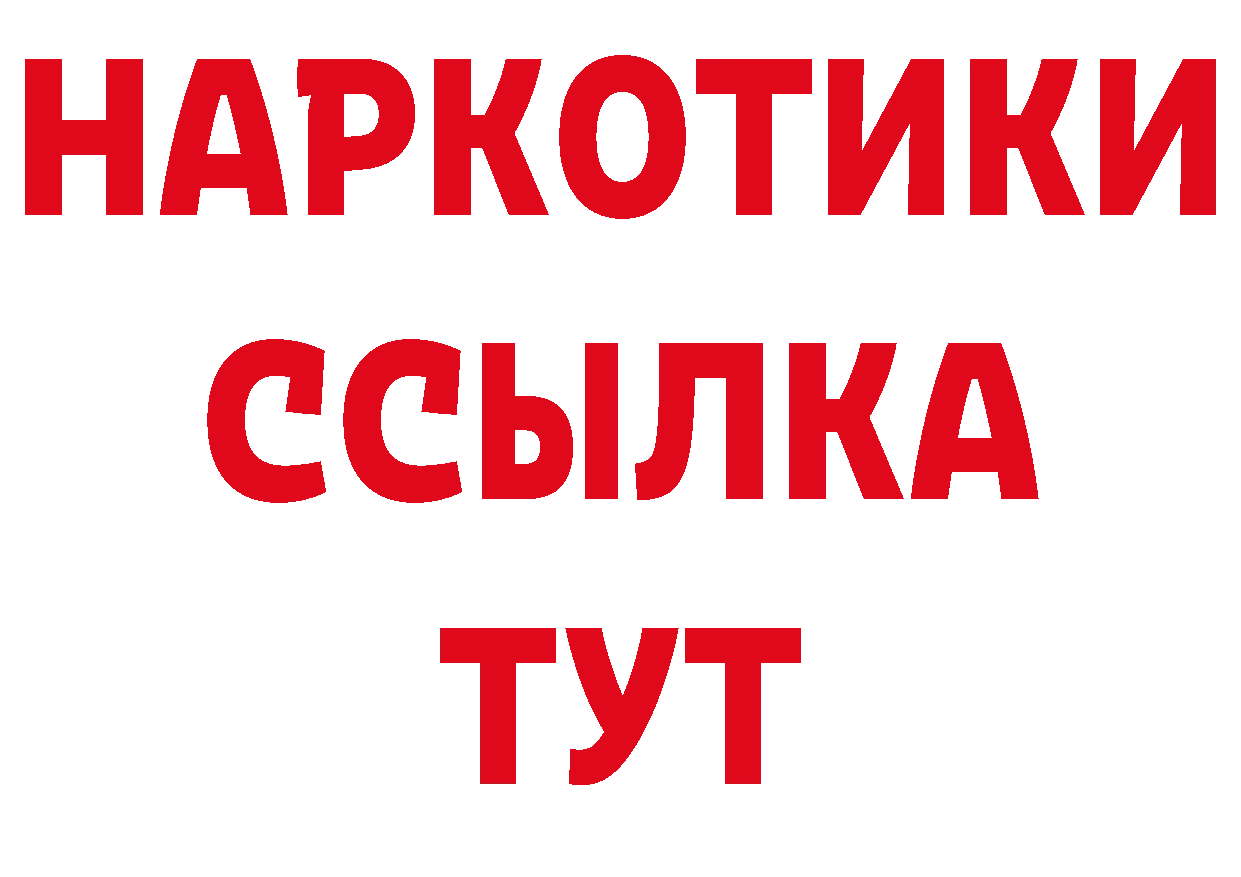 НАРКОТИКИ
ССЫЛКА
ТУТ